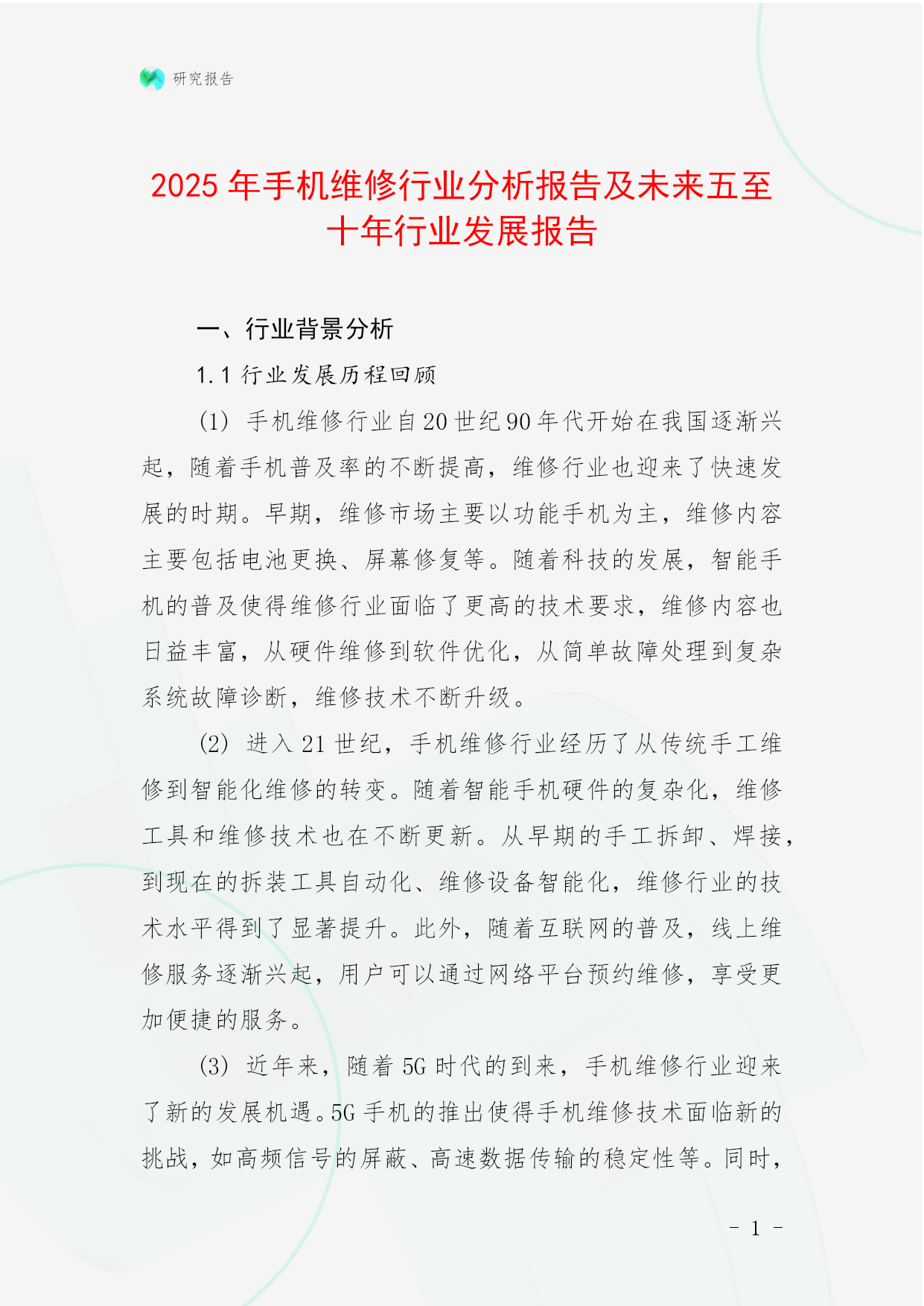 研究报告

2025 年手机维修行业分析报告及未来五至十年行业发展报告

一、行业背景分析

1.1 行业发展历程回顾

(1) 手机维修行业自 20 世纪 90 年代开始在我国逐渐兴起，随着手机普及率的不断提高，维修行业也迎来了快速发展的时期。早期，维修市场主要以功能手机为主，维修内容主要包括电池更换、屏幕修复等。随着科技的发展，智能手机的普及使得维修行业面临了更高的技术要求，维修内容也日益丰富，从硬件维修到软件优化，从简单故障处理到复杂系统故障诊断，维修技术不断升级。

(2) 进入 21 世纪，手机维修行业经历了从传统手工维修到智能化维修的转变。随着智能手机硬件的复杂化，维修工具和维修技术也在不断更新。从早期的手工拆卸、焊接，到现在的拆装工具自动化、维修设备智能化，维修行业的技术水平得到了显著提升。此外，随着互联网的普及，线上维修服务逐渐兴起，用户可以通过网络平台预约维修，享受更加便捷的服务。

(3) 近年来，随着 5G 时代的到来，手机维修行业迎来了新的发展机遇。5G 手机的推出使得手机维修技术面临新的挑战，如高频信号的屏蔽、高速数据传输的稳定性等。同时，

- 1 -